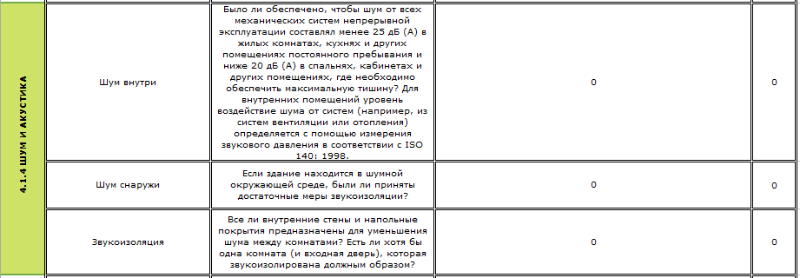 | 4.1.4 ШУМ И АКУСТИКА | Шум внутри | Было ли обеспечено, чтобы шум от всех механических систем непрерывной эксплуатации составлял менее 25 дБ (А) в жилых комнатах, кухнях и других помещениях постоянного пребывания и ниже 20 дБ (А) в спальнях, кабинетах и других помещениях, где необходимо обеспечить максимальную тишину? Для внутренних помещений уровень воздействие шума от систем (например, из систем вентиляции или отопления) определяется с помощью измерения звукового давления в соответствии с ISO 140: 1998. | 0 | 0 |
|---|---|---|---|---|
| | Шум снаружи | Если здание находится в шумной окружающей среде, были ли приняты достаточные меры звукоизоляции? | 0 | 0 |
| | Звукоизоляция | Все ли внутренние стены и напольные покрытия предназначены для уменьшения шума между комнатами? Есть ли хотя бы одна комната (и входная дверь), которая звукоизолирована должным образом? | 0 | 0 |